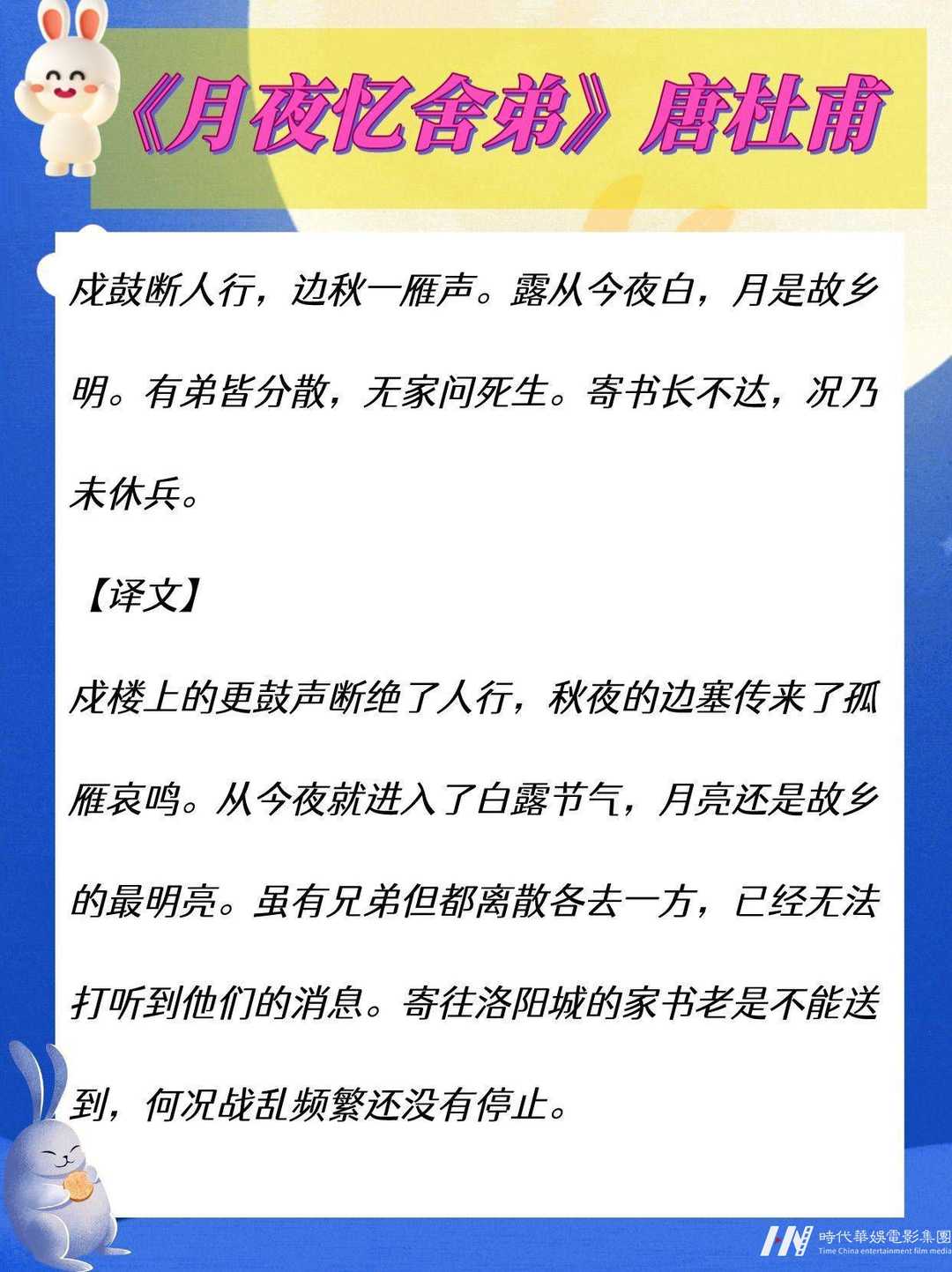 《月夜忆舍弟》唐杜甫

戍鼓断人行，边秋一雁声。露从今夜白，月是故乡明。有弟皆分散，无家问死生。寄书长不达，况乃未休兵。

【译文】

戍楼上的更鼓声断绝了人行，秋夜的边塞传来了孤雁哀鸣。从今夜就进入了白露节气，月亮还是故乡的最明亮。虽有兄弟但都离散各去一方，已经无法打听到他们的消息。寄往洛阳城的家书老是不能送到，何况战乱频繁还没有停止。

時代華娛電影集團
Time China entertainment film media